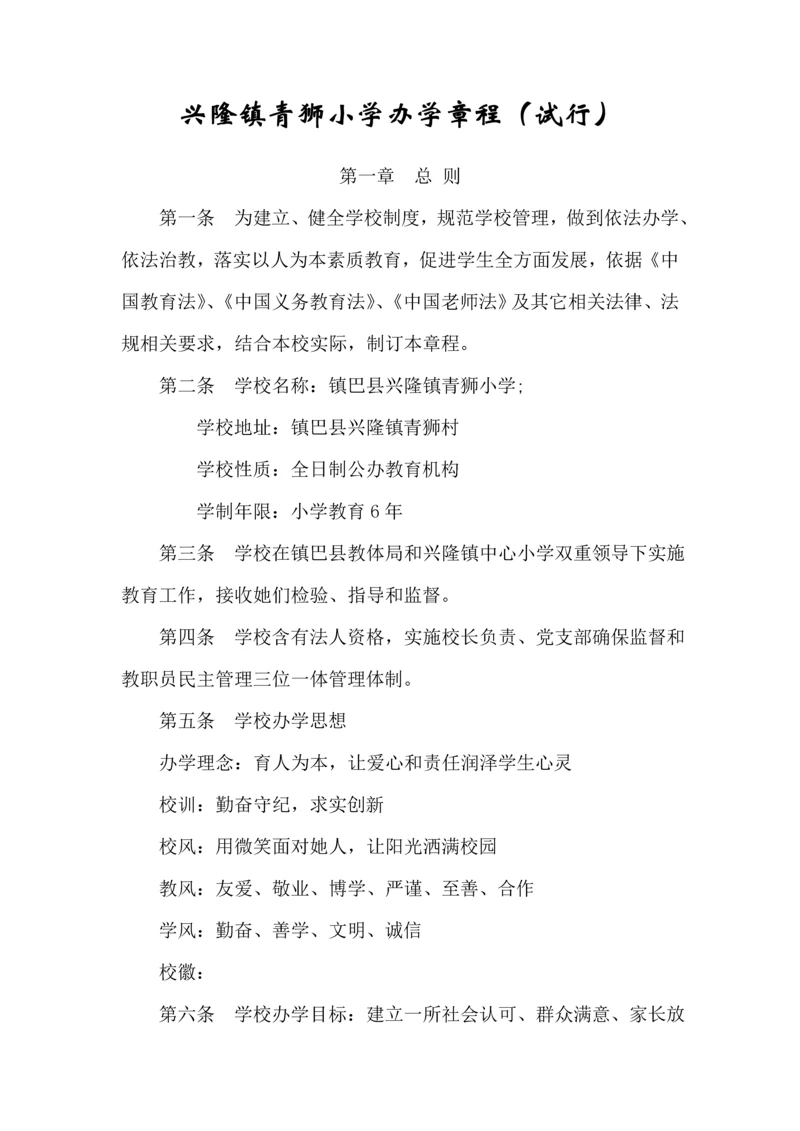 兴隆镇青狮小学办学章程（试行）

第一章　总 则

第一条　为建立、健全学校制度，规范学校管理，做到依法办学、依法治教，落实以人为本素质教育，促进学生全方面发展，依据《中国教育法》、《中国义务教育法》、《中国老师法》及其它相关法律、法规相关要求，结合本校实际，制订本章程。

第二条　学校名称：镇巴县兴隆镇青狮小学；

学校地址：镇巴县兴隆镇青狮村

学校性质：全日制公办教育机构

学制年限：小学教育 6 年

第三条　学校在镇巴县教体局和兴隆镇中心小学双重领导下实施教育工作，接收她们检验、指导和监督。

第四条　学校含有法人资格，实施校长负责、党支部确保监督和教职员民主管理三位一体管理体制。

第五条　学校办学思想

办学理念：育人为本，让爱心和责任润泽学生心灵

校训：勤奋守纪，求实创新

校风：用微笑面对她人，让阳光洒满校园

教风：友爱、敬业、博学、严谨、至善、合作

学风：勤奋、善学、文明、诚信

校徽：

第六条　学校办学目标：建立一所社会认可、群众满意、家长放